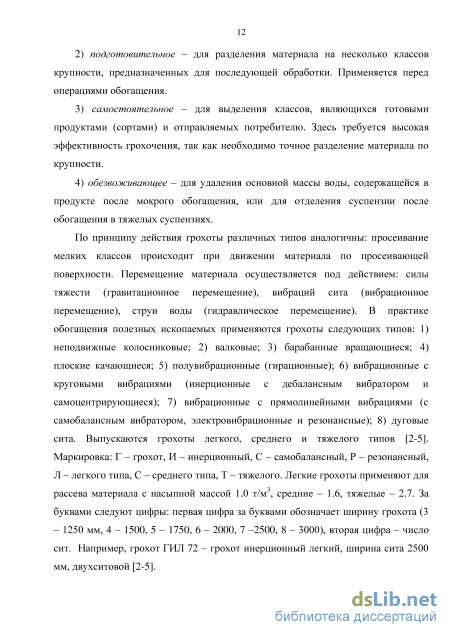 12

2) подготовительное – для разделения материала на несколько классов крупности, предназначенных для последующей обработки. Применяется перед операциями обогащения.

3) самостоятельное – для выделения классов, являющихся готовыми продуктами (сортами) и отправляемых потребителю. Здесь требуется высокая эффективность грохочения, так как необходимо точное разделение материала по крупности.

4) обезвоживающее – для удаления основной массы воды, содержащейся в продукте после мокрого обогащения, или для отделения суспензии после обогащения в тяжелых суспензиях.

По принципу действия грохоты различных типов аналогичны: просеивание мелких классов происходит при движении материала по просеивающей поверхности. Перемещение материала осуществляется под действием: силы тяжести (гравитационное перемещение), вибраций сита (вибрационное перемещение), струи воды (гидравлическое перемещение). В практике обогащения полезных ископаемых применяются грохоты следующих типов: 1) неподвижные колосниковые; 2) валковые; 3) барабанные вращающиеся; 4) плоские качающиеся; 5) полувибрационные (гирационные); 6) вибрационные с круговыми вибрациями (инерционные с дебалансным вибратором и самоцентрирующиеся); 7) вибрационные с прямолинейными вибрациями (с самобалансным вибратором, электровибрационные и резонансные); 8) дуговые сита. Выпускаются грохоты легкого, среднего и тяжелого типов [2-5]. Маркировка: Г – грохот, И – инерционный, С – самобалансный, Р – резонансный, Л – легкого типа, С – среднего типа, Т – тяжелого. Легкие грохоты применяют для рассева материала с насыпной массой 1.0 т/м$^3$, средние – 1.6, тяжелые – 2.7. За буквами следуют цифры: первая цифра за буквами обозначает ширину грохота (3 – 1250 мм, 4 – 1500, 5 – 1750, 6 – 2000, 7 –2500, 8 – 3000), вторая цифра – число сит. Например, грохот ГИЛ 72 – грохот инерционный легкий, ширина сита 2500 мм, двухситовой [2-5].

dsLib.net
библиотека диссертаций